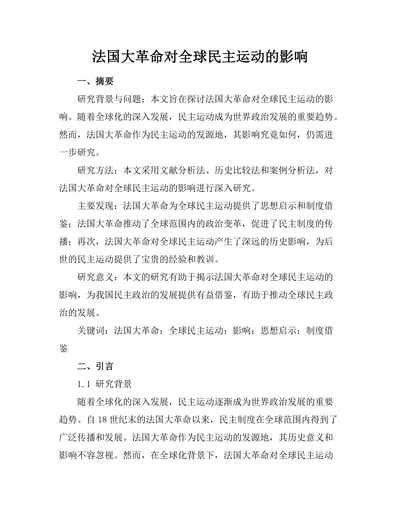 法国大革命对全球民主运动的影响

一、摘要

研究背景与问题：本文旨在探讨法国大革命对全球民主运动的影响。随着全球化的深入发展，民主运动成为世界政治发展的重要趋势。然而，法国大革命作为民主运动的发源地，其影响究竟如何，仍需进一步研究。

研究方法：本文采用文献分析法、历史比较法和案例分析法，对法国大革命对全球民主运动的影响进行深入研究。

主要发现：法国大革命为全球民主运动提供了思想启示和制度借鉴；法国大革命推动了全球范围内的政治变革，促进了民主制度的传播；再次，法国大革命对全球民主运动产生了深远的历史影响，为后世的民主运动提供了宝贵的经验和教训。

研究意义：本文的研究有助于揭示法国大革命对全球民主运动的影响，为我国民主政治的发展提供有益借鉴，有助于推动全球民主政治的发展。

关键词：法国大革命；全球民主运动；影响；思想启示；制度借鉴

二、引言

1.1 研究背景

随着全球化的深入发展，民主运动逐渐成为世界政治发展的重要趋势。自18世纪末的法国大革命以来，民主制度在全球范围内得到了广泛传播和发展。法国大革命作为民主运动的发源地，其历史意义和影响不容忽视。然而，在全球化背景下，法国大革命对全球民主运动